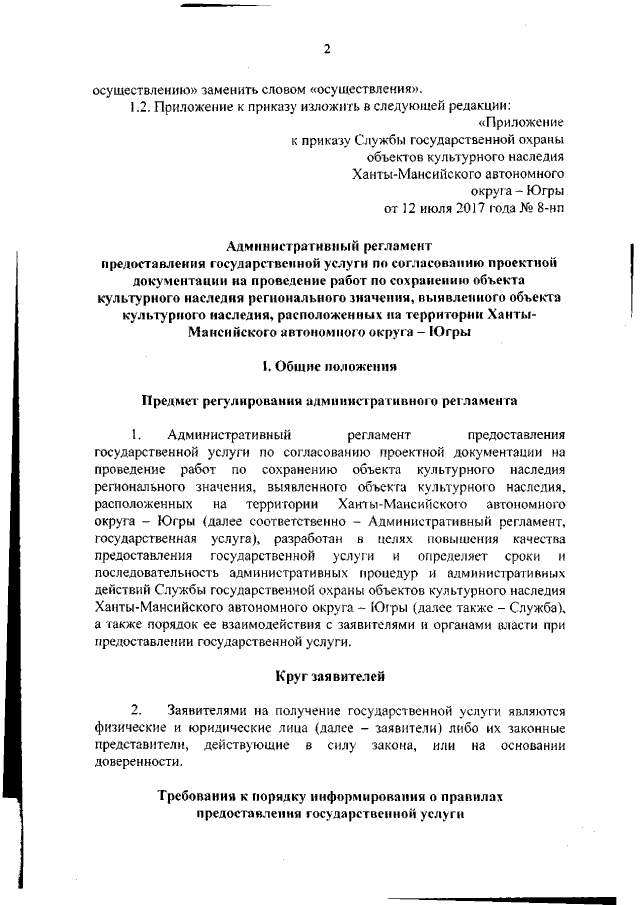 2

осуществлению» заменить словом «осуществления».

1.2. Приложение к приказу изложить в следующей редакции:

«Приложение
к приказу Службы государственной охраны
объектов культурного наследия
Ханты-Мансийского автономного
округа – Югры
от 12 июля 2017 года № 8-нп

Административный регламент
предоставления государственной услуги по согласованию проектной документации на проведение работ по сохранению объекта культурного наследия регионального значения, выявленного объекта культурного наследия, расположенных на территории Ханты-Мансийского автономного округа – Югры

I. Общие положения

Предмет регулирования административного регламента

1. Административный регламент предоставления государственной услуги по согласованию проектной документации на проведение работ по сохранению объекта культурного наследия регионального значения, выявленного объекта культурного наследия, расположенных на территории Ханты-Мансийского автономного округа – Югры (далее соответственно – Административный регламент, государственная услуга), разработан в целях повышения качества предоставления государственной услуги и определяет сроки и последовательность административных процедур и административных действий Службы государственной охраны объектов культурного наследия Ханты-Мансийского автономного округа – Югры (далее также – Служба), а также порядок ее взаимодействия с заявителями и органами власти при предоставлении государственной услуги.

Круг заявителей

2. Заявителями на получение государственной услуги являются физические и юридические лица (далее – заявители) либо их законные представители, действующие в силу закона, или на основании доверенности.

Требования к порядку информирования о правилах предоставления государственной услуги